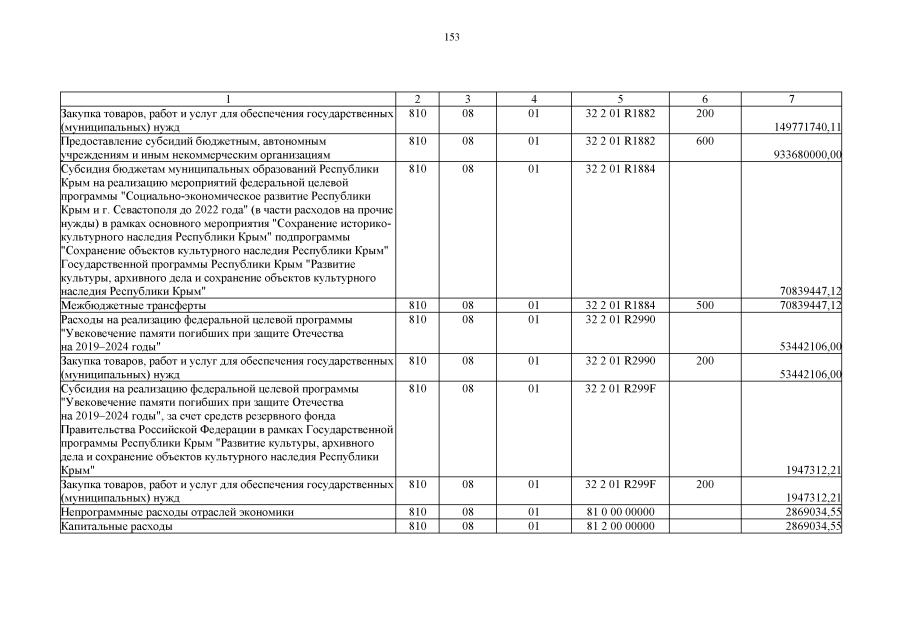 153

| 1 | 2 | 3 | 4 | 5 | 6 | 7 |
|---|---|---|---|---|---|---|
| Закупка товаров, работ и услуг для обеспечения государственных (муниципальных) нужд | 810 | 08 | 01 | 32 2 01 R1882 | 200 | 149771740,11 |
| Предоставление субсидий бюджетным, автономным учреждениям и иным некоммерческим организациям | 810 | 08 | 01 | 32 2 01 R1882 | 600 | 933680000,00 |
| Субсидия бюджетам муниципальных образований Республики Крым на реализацию мероприятий федеральной целевой программы "Социально-экономическое развитие Республики Крым и г. Севастополя до 2022 года" (в части расходов на прочие нужды) в рамках основного мероприятия "Сохранение историко-культурного наследия Республики Крым" подпрограммы "Сохранение объектов культурного наследия Республики Крым" Государственной программы Республики Крым "Развитие культуры, архивного дела и сохранение объектов культурного наследия Республики Крым" | 810 | 08 | 01 | 32 2 01 R1884 | | 70839447,12 |
| Межбюджетные трансферты | 810 | 08 | 01 | 32 2 01 R1884 | 500 | 70839447,12 |
| Расходы на реализацию федеральной целевой программы "Увековечение памяти погибших при защите Отечества на 2019–2024 годы" | 810 | 08 | 01 | 32 2 01 R2990 | | 53442106,00 |
| Закупка товаров, работ и услуг для обеспечения государственных (муниципальных) нужд | 810 | 08 | 01 | 32 2 01 R2990 | 200 | 53442106,00 |
| Субсидия на реализацию федеральной целевой программы "Увековечение памяти погибших при защите Отечества на 2019–2024 годы", за счет средств резервного фонда Правительства Российской Федерации в рамках Государственной программы Республики Крым "Развитие культуры, архивного дела и сохранение объектов культурного наследия Республики Крым" | 810 | 08 | 01 | 32 2 01 R299F | | 1947312,21 |
| Закупка товаров, работ и услуг для обеспечения государственных (муниципальных) нужд | 810 | 08 | 01 | 32 2 01 R299F | 200 | 1947312,21 |
| Непрограммные расходы отраслей экономики | 810 | 08 | 01 | 81 0 00 00000 | | 2869034,55 |
| Капитальные расходы | 810 | 08 | 01 | 81 2 00 00000 | | 2869034,55 |